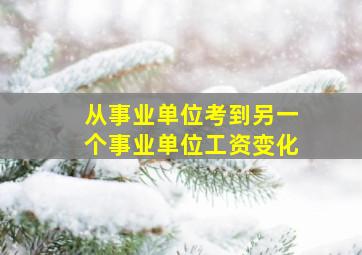 从事业单位考到另一个事业单位工资变化